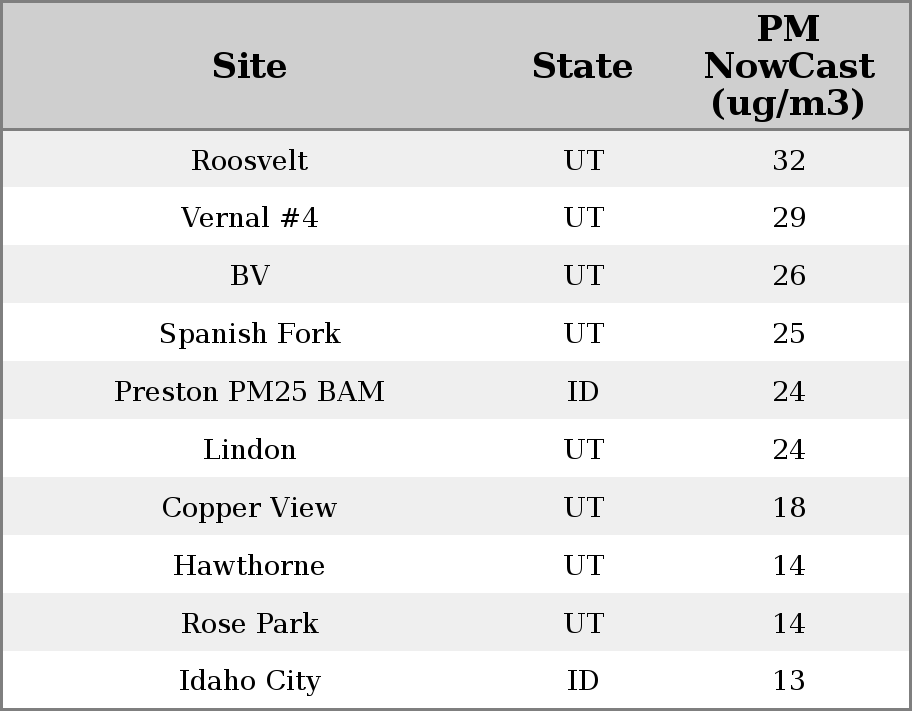 | Site | State | PM NowCast (ug/m3) |
|---|---|---|
| Roosvelt | UT | 32 |
| Vernal #4 | UT | 29 |
| BV | UT | 26 |
| Spanish Fork | UT | 25 |
| Preston PM25 BAM | ID | 24 |
| Lindon | UT | 24 |
| Copper View | UT | 18 |
| Hawthorne | UT | 14 |
| Rose Park | UT | 14 |
| Idaho City | ID | 13 |